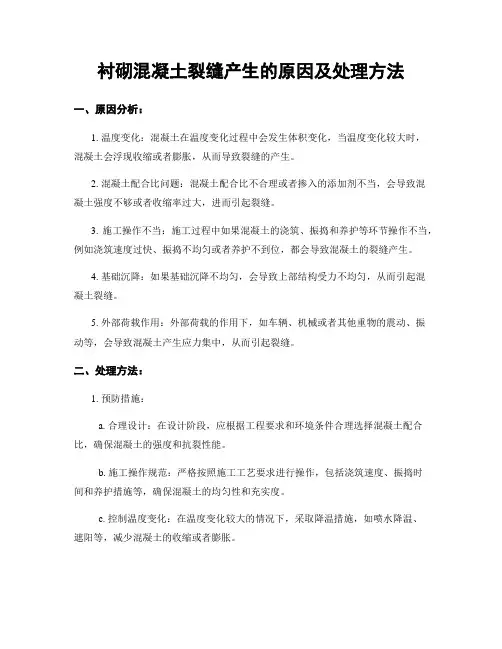 衬砌混凝土裂缝产生的原因及处理方法

一、原因分析：

1. 温度变化：混凝土在温度变化过程中会发生体积变化，当温度变化较大时，混凝土会浮现收缩或者膨胀，从而导致裂缝的产生。

2. 混凝土配合比问题：混凝土配合比不合理或者掺入的添加剂不当，会导致混凝土强度不够或者收缩率过大，进而引起裂缝。

3. 施工操作不当：施工过程中如果混凝土的浇筑、振捣和养护等环节操作不当，例如浇筑速度过快、振捣不均匀或者养护不到位，都会导致混凝土的裂缝产生。

4. 基础沉降：如果基础沉降不均匀，会导致上部结构受力不均匀，从而引起混凝土裂缝。

5. 外部荷载作用：外部荷载的作用下，如车辆、机械或者其他重物的震动、振动等，会导致混凝土产生应力集中，从而引起裂缝。

二、处理方法：

1. 预防措施：

a. 合理设计：在设计阶段，应根据工程要求和环境条件合理选择混凝土配合比，确保混凝土的强度和抗裂性能。

b. 施工操作规范：严格按照施工工艺要求进行操作，包括浇筑速度、振捣时间和养护措施等，确保混凝土的均匀性和充实度。

c. 控制温度变化：在温度变化较大的情况下，采取降温措施，如喷水降温、遮阳等，减少混凝土的收缩或者膨胀。